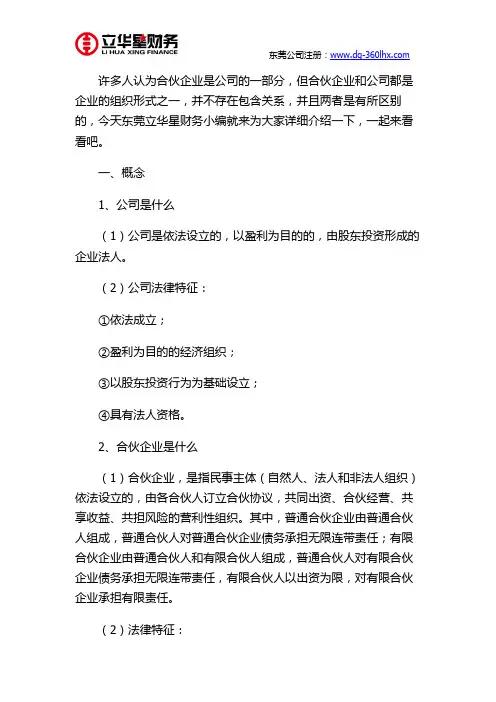 立华星财务
LI HUA XING FINANCE

东莞公司注册：www.dg-360lhx.com

许多人认为合伙企业是公司的一部分，但合伙企业和公司都是企业的组织形式之一，并不存在包含关系，并且两者是有所区别的，今天东莞立华星财务小编就来为大家详细介绍一下，一起来看看吧。

一、概念

1、公司是什么

（1）公司是依法设立的，以盈利为目的的，由股东投资形成的企业法人。

（2）公司法律特征：

①依法成立；

②盈利为目的的经济组织；

③以股东投资行为为基础设立；

④具有法人资格。

2、合伙企业是什么

（1）合伙企业，是指民事主体（自然人、法人和非法人组织）依法设立的，由各合伙人订立合伙协议，共同出资、合伙经营、共享收益、共担风险的营利性组织。其中，普通合伙企业由普通合伙人组成，普通合伙人对普通合伙企业债务承担无限连带责任；有限合伙企业由普通合伙人和有限合伙人组成，普通合伙人对有限合伙企业债务承担无限连带责任，有限合伙人以出资为限，对有限合伙企业承担有限责任。

（2）法律特征：